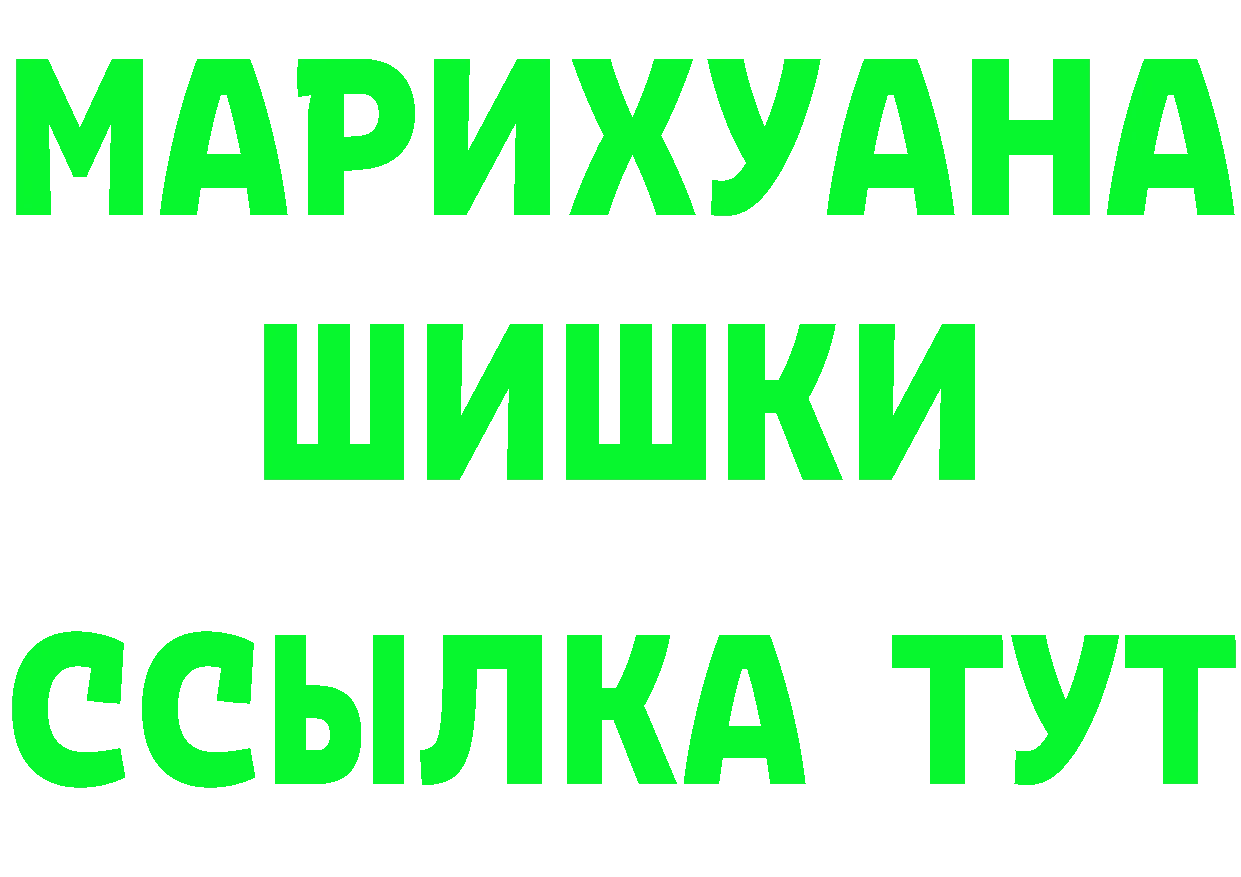 МАРИХУАНА
ШИШКИ
ССЫЛКА ТУТ